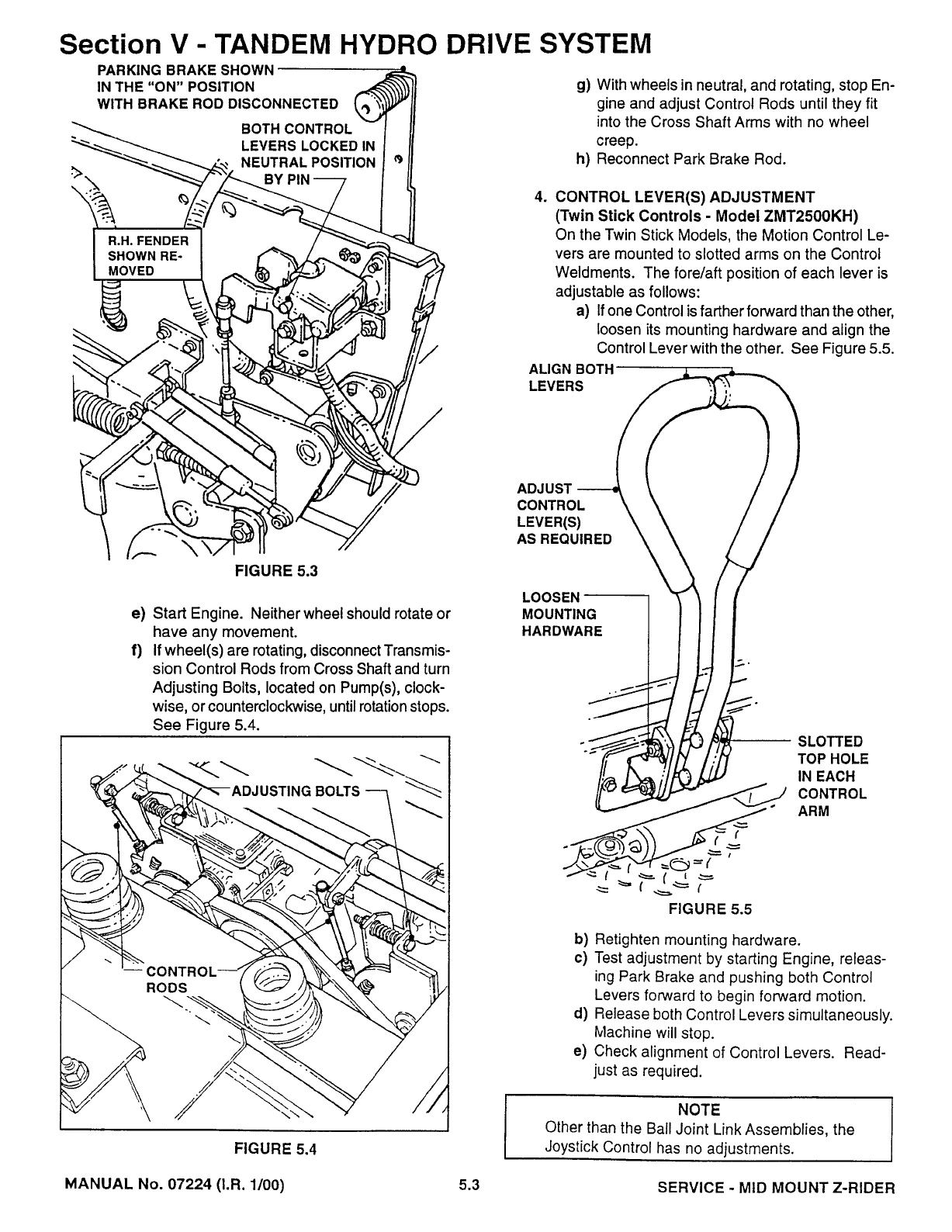 Section V - TANDEM HYDRO DRIVE SYSTEM

PARKING BRAKE SHOWN IN THE "ON" POSITION WITH BRAKE ROD DISCONNECTED

BOTH CONTROL LEVERS LOCKED IN NEUTRAL POSITION BY PIN

R.H. FENDER SHOWN REMOVED

FIGURE 5.3

e) Start Engine. Neither wheel should rotate or have any movement.

f) If wheel(s) are rotating, disconnect Transmission Control Rods from Cross Shaft and turn Adjusting Bolts, located on Pump(s), clockwise, or counterclockwise, until rotation stops. See Figure 5.4.

ADJUSTING BOLTS

CONTROL RODS

FIGURE 5.4

g) With wheels in neutral, and rotating, stop Engine and adjust Control Rods until they fit into the Cross Shaft Arms with no wheel creep.

h) Reconnect Park Brake Rod.

4. CONTROL LEVER(S) ADJUSTMENT (Twin Stick Controls - Model ZMT2500KH)
On the Twin Stick Models, the Motion Control Levers are mounted to slotted arms on the Control Weldments. The fore/aft position of each lever is adjustable as follows:

a) If one Control is farther forward than the other, loosen its mounting hardware and align the Control Lever with the other. See Figure 5.5.

ALIGN BOTH LEVERS

ADJUST CONTROL LEVER(S) AS REQUIRED

LOOSEN MOUNTING HARDWARE

SLOTTED TOP HOLE IN EACH CONTROL ARM

FIGURE 5.5

b) Retighten mounting hardware.

c) Test adjustment by starting Engine, releasing Park Brake and pushing both Control Levers forward to begin forward motion.

d) Release both Control Levers simultaneously. Machine will stop.

e) Check alignment of Control Levers. Readjust as required.

NOTE
Other than the Ball Joint Link Assemblies, the Joystick Control has no adjustments.

MANUAL No. 07224 (I.R. 1/00) 5.3 SERVICE - MID MOUNT Z-RIDER